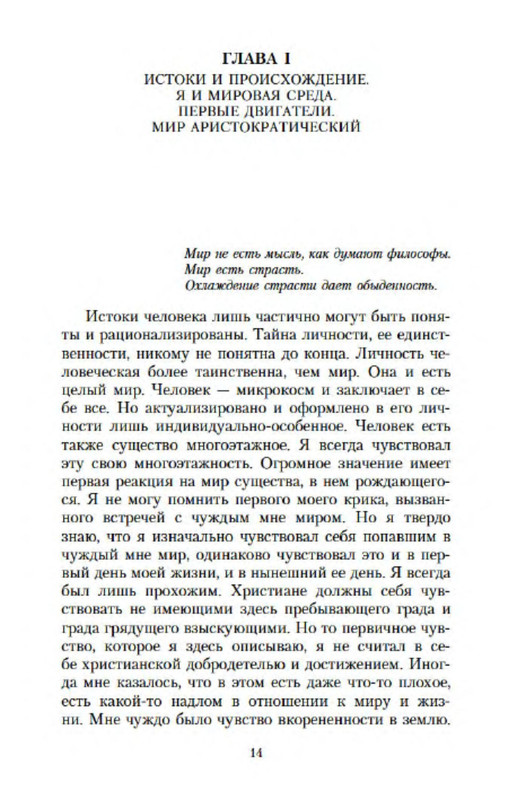 ГЛАВА I
ИСТОКИ И ПРОИСХОЖДЕНИЕ.
Я И МИРОВАЯ СРЕДА.
ПЕРВЫЕ ДВИГАТЕЛИ.
МИР АРИСТОКРАТИЧЕСКИЙ

Мир не есть мысль, как думают философы.
Мир есть страсть.
Охлаждение страсти дает обыденность.

Истоки человека лишь частично могут быть поняты и рационализированы. Тайна личности, ее единственности, никому не понятна до конца. Личность человеческая более таинственна, чем мир. Она и есть целый мир. Человек — микрокосм и заключает в себе все. Но актуализировано и оформлено в его личности лишь индивидуально-особенное. Человек есть также существо многоэтажное. Я всегда чувствовал эту свою многоэтажность. Огромное значение имеет первая реакция на мир существа, в нем рождающегося. Я не могу помнить первого моего крика, вызванного встречей с чуждым мне миром. Но я твердо знаю, что я изначально чувствовал себя попавшим в чуждый мне мир, одинаково чувствовал это и в первый день моей жизни, и в нынешний ее день. Я всегда был лишь прохожим. Христиане должны себя чувствовать не имеющими здесь пребывающего града и града грядущего взыскующими. Но то первичное чувство, которое я здесь описываю, я не считал в себе христианской добродетелью и достижением. Иногда мне казалось, что в этом есть даже что-то плохое, есть какой-то надлом в отношении к миру и жизни. Мне чуждо было чувство вкорененности в землю.

14